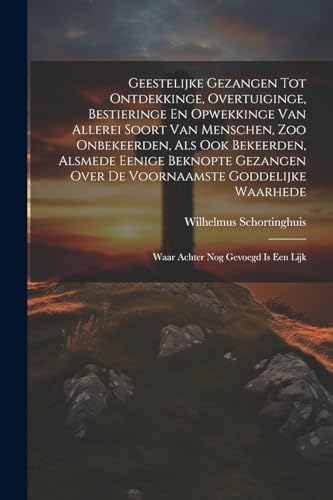 Geestelijke Gezangen Tot Ontdekkinge, Overtuiginge, Bestieringe En Opwekkinge Van Allerei Soort Van Menschen, Zoo Onbekeerden, Als Ook Bekeerden, Alsmede Eenige Beknopte Gezangen Over De Voornaamste Goddelijke Waarhede

Wilhelmus Schortinghuis

Waar Achter Nog Gevoegd Is Een Lijk